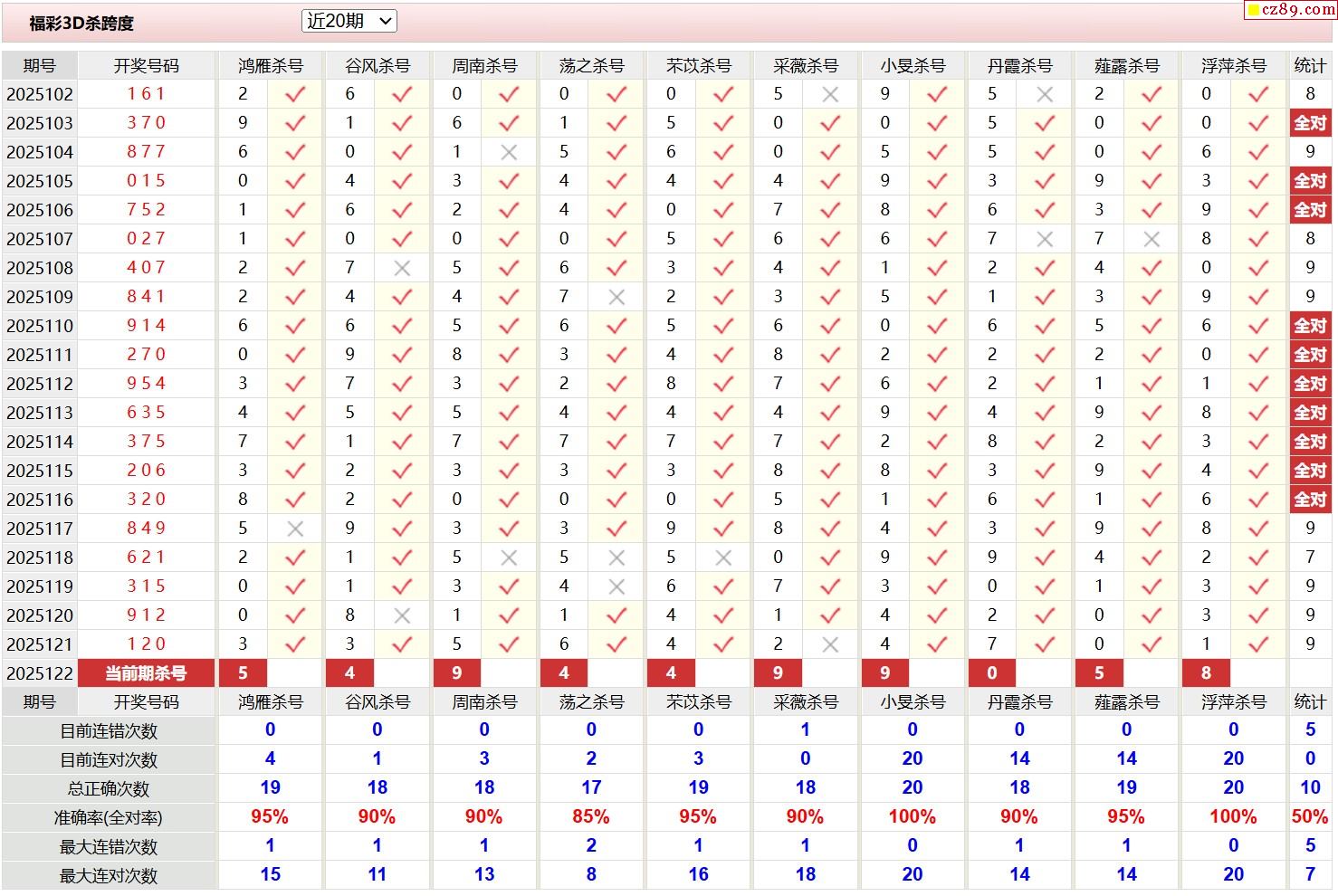 福彩3D杀跨度 近20期

cz89.com

| 期号 | 开奖号码 | 鸿雁杀号 | | 谷风杀号 | | 周南杀号 | | 荡之杀号 | | 芣苡杀号 | | 采薇杀号 | | 小旻杀号 | | 丹霞杀号 | | 薤露杀号 | | 浮萍杀号 | | 统计 |
|---|---|---|---|---|---|---|---|---|---|---|---|---|---|---|---|---|---|---|---|---|---|---|
| 2025102 | 1 6 1 | 2 | ✓ | 6 | ✓ | 0 | ✓ | 0 | ✓ | 0 | ✓ | 5 | × | 9 | ✓ | 5 | × | 2 | ✓ | 0 | ✓ | 8 |
| 2025103 | 3 7 0 | 9 | ✓ | 1 | ✓ | 6 | ✓ | 1 | ✓ | 5 | ✓ | 0 | ✓ | 0 | ✓ | 5 | ✓ | 0 | ✓ | 0 | ✓ | 全对 |
| 2025104 | 8 7 7 | 6 | ✓ | 0 | ✓ | 1 | × | 5 | ✓ | 6 | ✓ | 0 | ✓ | 5 | ✓ | 5 | ✓ | 0 | ✓ | 6 | ✓ | 9 |
| 2025105 | 0 1 5 | 0 | ✓ | 4 | ✓ | 3 | ✓ | 4 | ✓ | 4 | ✓ | 4 | ✓ | 9 | ✓ | 3 | ✓ | 9 | ✓ | 3 | ✓ | 全对 |
| 2025106 | 7 5 2 | 1 | ✓ | 6 | ✓ | 2 | ✓ | 4 | ✓ | 0 | ✓ | 7 | ✓ | 8 | ✓ | 6 | ✓ | 3 | ✓ | 9 | ✓ | 全对 |
| 2025107 | 0 2 7 | 1 | ✓ | 0 | ✓ | 0 | ✓ | 0 | ✓ | 5 | ✓ | 6 | ✓ | 6 | ✓ | 7 | × | 7 | × | 8 | ✓ | 8 |
| 2025108 | 4 0 7 | 2 | ✓ | 7 | × | 5 | ✓ | 6 | ✓ | 3 | ✓ | 4 | ✓ | 1 | ✓ | 2 | ✓ | 4 | ✓ | 0 | ✓ | 9 |
| 2025109 | 8 4 1 | 2 | ✓ | 4 | ✓ | 4 | ✓ | 7 | × | 2 | ✓ | 3 | ✓ | 5 | ✓ | 1 | ✓ | 3 | ✓ | 9 | ✓ | 9 |
| 2025110 | 9 1 4 | 6 | ✓ | 6 | ✓ | 5 | ✓ | 6 | ✓ | 5 | ✓ | 6 | ✓ | 0 | ✓ | 6 | ✓ | 5 | ✓ | 6 | ✓ | 全对 |
| 2025111 | 2 7 0 | 0 | ✓ | 9 | ✓ | 8 | ✓ | 3 | ✓ | 4 | ✓ | 8 | ✓ | 2 | ✓ | 2 | ✓ | 2 | ✓ | 0 | ✓ | 全对 |
| 2025112 | 9 5 4 | 3 | ✓ | 7 | ✓ | 3 | ✓ | 2 | ✓ | 8 | ✓ | 7 | ✓ | 6 | ✓ | 2 | ✓ | 1 | ✓ | 1 | ✓ | 全对 |
| 2025113 | 6 3 5 | 4 | ✓ | 5 | ✓ | 5 | ✓ | 4 | ✓ | 4 | ✓ | 4 | ✓ | 9 | ✓ | 4 | ✓ | 9 | ✓ | 8 | ✓ | 全对 |
| 2025114 | 3 7 5 | 7 | ✓ | 1 | ✓ | 7 | ✓ | 7 | ✓ | 7 | ✓ | 7 | ✓ | 2 | ✓ | 8 | ✓ | 2 | ✓ | 3 | ✓ | 全对 |
| 2025115 | 2 0 6 | 3 | ✓ | 2 | ✓ | 3 | ✓ | 3 | ✓ | 3 | ✓ | 8 | ✓ | 8 | ✓ | 3 | ✓ | 9 | ✓ | 4 | ✓ | 全对 |
| 2025116 | 3 2 0 | 8 | ✓ | 2 | ✓ | 0 | ✓ | 0 | ✓ | 0 | ✓ | 5 | ✓ | 1 | ✓ | 6 | ✓ | 1 | ✓ | 6 | ✓ | 全对 |
| 2025117 | 8 4 9 | 5 | × | 9 | ✓ | 3 | ✓ | 3 | ✓ | 9 | ✓ | 8 | ✓ | 4 | ✓ | 3 | ✓ | 9 | ✓ | 8 | ✓ | 9 |
| 2025118 | 6 2 1 | 2 | ✓ | 1 | ✓ | 5 | × | 5 | × | 5 | × | 0 | ✓ | 9 | ✓ | 9 | ✓ | 4 | ✓ | 2 | ✓ | 7 |
| 2025119 | 3 1 5 | 0 | ✓ | 1 | ✓ | 3 | ✓ | 4 | × | 6 | ✓ | 7 | ✓ | 3 | ✓ | 0 | ✓ | 1 | ✓ | 3 | ✓ | 9 |
| 2025120 | 9 1 2 | 0 | ✓ | 8 | × | 1 | ✓ | 1 | ✓ | 4 | ✓ | 1 | ✓ | 4 | ✓ | 2 | ✓ | 0 | ✓ | 3 | ✓ | 9 |
| 2025121 | 1 2 0 | 3 | ✓ | 3 | ✓ | 5 | ✓ | 6 | ✓ | 4 | ✓ | 2 | × | 4 | ✓ | 7 | ✓ | 0 | ✓ | 1 | ✓ | 9 |
| 2025122 | 当前期杀号 | 5 | | 4 | | 9 | | 4 | | 4 | | 9 | | 9 | | 0 | | 5 | | 8 | | |
| 期号 | 开奖号码 | 鸿雁杀号 | | 谷风杀号 | | 周南杀号 | | 荡之杀号 | | 芣苡杀号 | | 采薇杀号 | | 小旻杀号 | | 丹霞杀号 | | 薤露杀号 | | 浮萍杀号 | | 统计 |
| 目前连错次数 | | 0 | | 0 | | 0 | | 0 | | 0 | | 1 | | 0 | | 0 | | 0 | | 0 | | 5 |
| 目前连对次数 | | 4 | | 1 | | 3 | | 2 | | 3 | | 0 | | 20 | | 14 | | 14 | | 20 | | 0 |
| 总正确次数 | | 19 | | 18 | | 18 | | 17 | | 19 | | 18 | | 20 | | 18 | | 19 | | 20 | | 10 |
| 准确率(全对率) | | 95% | | 90% | | 90% | | 85% | | 95% | | 90% | | 100% | | 90% | | 95% | | 100% | | 50% |
| 最大连错次数 | | 1 | | 1 | | 1 | | 2 | | 1 | | 1 | | 0 | | 1 | | 1 | | 0 | | 5 |
| 最大连对次数 | | 15 | | 11 | | 13 | | 8 | | 16 | | 18 | | 20 | | 14 | | 14 | | 20 | | 7 |